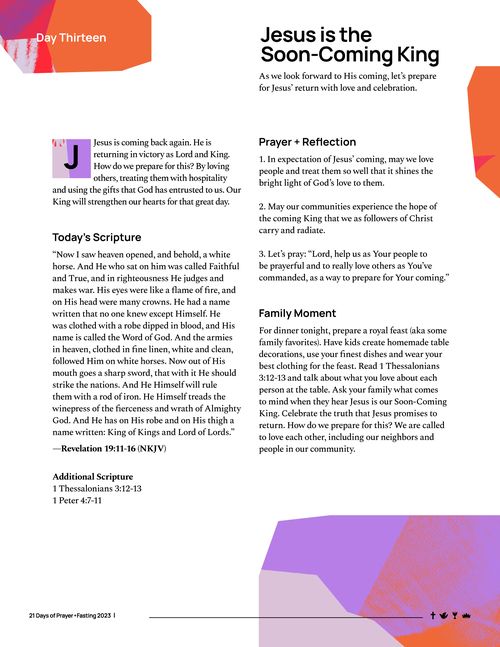 Day Thirteen

Jesus is the Soon-Coming King

As we look forward to His coming, let's prepare for Jesus' return with love and celebration.

Jesus is coming back again. He is returning in victory as Lord and King. How do we prepare for this? By loving others, treating them with hospitality and using the gifts that God has entrusted to us. Our King will strengthen our hearts for that great day.

Today's Scripture

"Now I saw heaven opened, and behold, a white horse. And He who sat on him was called Faithful and True, and in righteousness He judges and makes war. His eyes were like a flame of fire, and on His head were many crowns. He had a name written that no one knew except Himself. He was clothed with a robe dipped in blood, and His name is called the Word of God. And the armies in heaven, clothed in fine linen, white and clean, followed Him on white horses. Now out of His mouth goes a sharp sword, that with it He should strike the nations. And He Himself will rule them with a rod of iron. He Himself treads the winepress of the fierceness and wrath of Almighty God. And He has on His robe and on His thigh a name written: King of Kings and Lord of Lords."

—Revelation 19:11-16 (NKJV)

Additional Scripture
1 Thessalonians 3:12-13
1 Peter 4:7-11

Prayer + Reflection

1. In expectation of Jesus' coming, may we love people and treat them so well that it shines the bright light of God's love to them.

2. May our communities experience the hope of the coming King that we as followers of Christ carry and radiate.

3. Let's pray: "Lord, help us as Your people to be prayerful and to really love others as You've commanded, as a way to prepare for Your coming."

Family Moment

For dinner tonight, prepare a royal feast (aka some family favorites). Have kids create homemade table decorations, use your finest dishes and wear your best clothing for the feast. Read 1 Thessalonians 3:12-13 and talk about what you love about each person at the table. Ask your family what comes to mind when they hear Jesus is our Soon-Coming King. Celebrate the truth that Jesus promises to return. How do we prepare for this? We are called to love each other, including our neighbors and people in our community.

21 Days of Prayer + Fasting 2023 |